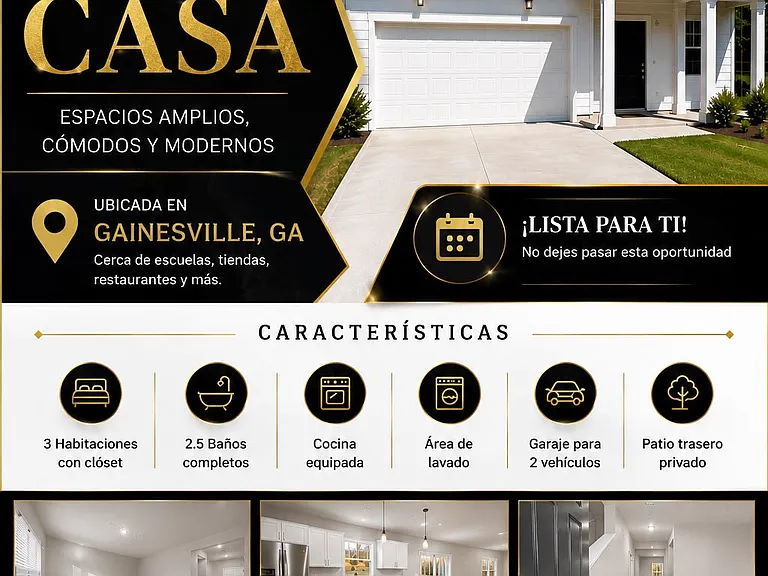 CASA

ESPACIOS AMPLIOS, CÓMODOS Y MODERNOS

UBICADA EN
GAINESVILLE, GA
Cerca de escuelas, tiendas, restaurantes y más.

¡LISTA PARA TI!
No dejes pasar esta oportunidad

CARACTERÍSTICAS

3 Habitaciones con clóset

2.5 Baños completos

Cocina equipada

Área de lavado

Garaje para 2 vehículos

Patio trasero privado